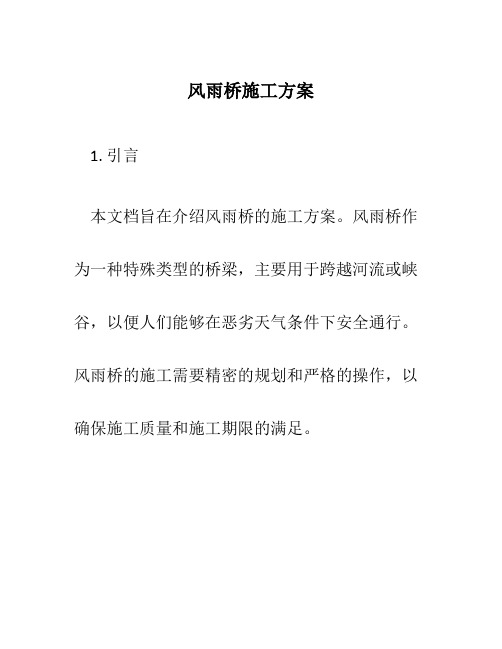 风雨桥施工方案

1. 引言

本文档旨在介绍风雨桥的施工方案。风雨桥作为一种特殊类型的桥梁，主要用于跨越河流或峡谷，以便人们能够在恶劣天气条件下安全通行。风雨桥的施工需要精密的规划和严格的操作，以确保施工质量和施工期限的满足。